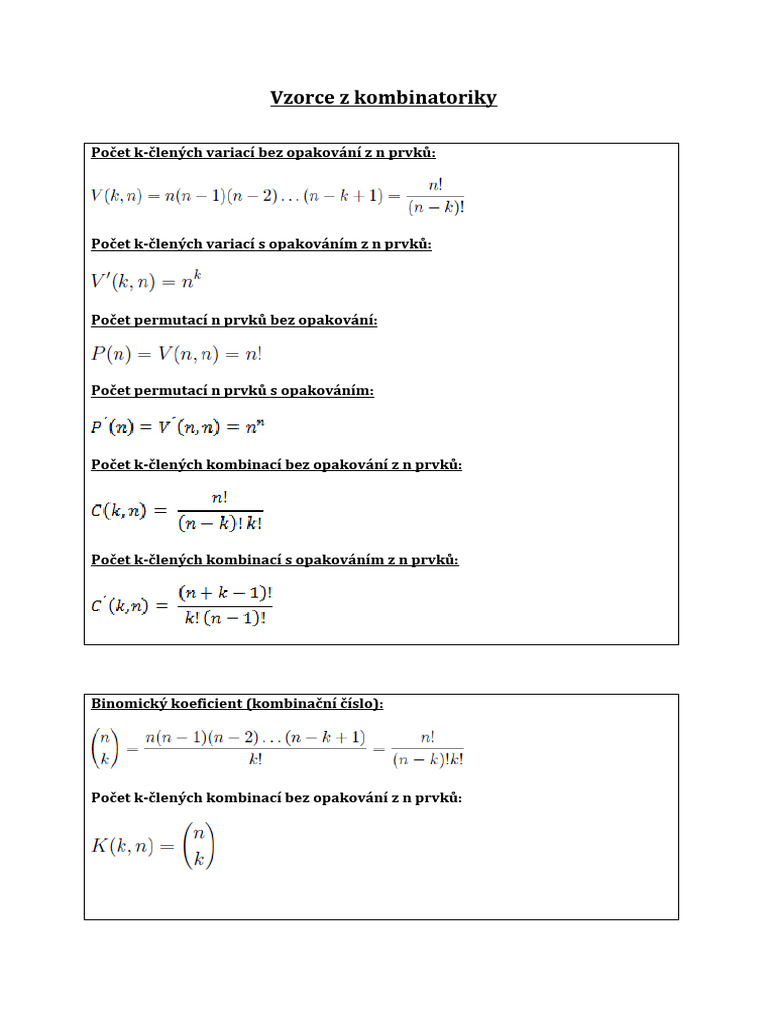 Vzorce z kombinatoriky

Počet k-člených variací bez opakování z n prvků:

$V(k,n) = n(n-1)(n-2)\ldots(n-k+1) = \frac{n!}{(n-k)!}$

Počet k-člených variací s opakováním z n prvků:

$V'(k,n) = n^k$

Počet permutací n prvků bez opakování:

$P(n) = V(n,n) = n!$

Počet permutací n prvků s opakováním:

$P'(n) = V'(n,n) = n^n$

Počet k-člených kombinací bez opakování z n prvků:

$C(k,n) = \frac{n!}{(n-k)!\,k!}$

Počet k-člených kombinací s opakováním z n prvků:

$C'(k,n) = \frac{(n+k-1)!}{k!\,(n-1)!}$

Binomický koeficient (kombinační číslo):

$\binom{n}{k} = \frac{n(n-1)(n-2)\ldots(n-k+1)}{k!} = \frac{n!}{(n-k)!k!}$

Počet k-člených kombinací bez opakování z n prvků:

$K(k,n) = \binom{n}{k}$